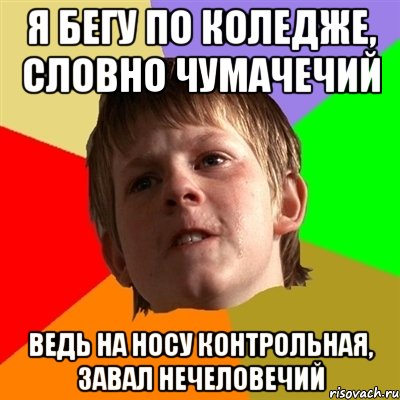 Я БЕГУ ПО КОЛЕДЖЕ, СЛОВНО ЧУМАЧЕЧИЙ

ВЕДЬ НА НОСУ КОНТРОЛЬНАЯ, ЗАВАЛ НЕЧЕЛОВЕЧИЙ

risovach.ru